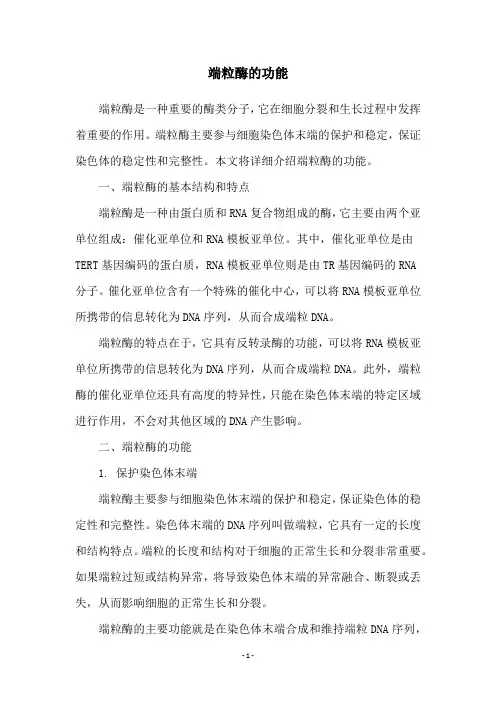 端粒酶的功能

端粒酶是一种重要的酶类分子，它在细胞分裂和生长过程中发挥着重要的作用。端粒酶主要参与细胞染色体末端的保护和稳定，保证染色体的稳定性和完整性。本文将详细介绍端粒酶的功能。

一、端粒酶的基本结构和特点

端粒酶是一种由蛋白质和RNA复合物组成的酶，它主要由两个亚单位组成：催化亚单位和RNA模板亚单位。其中，催化亚单位是由TERT基因编码的蛋白质，RNA模板亚单位则是由TR基因编码的RNA分子。催化亚单位含有一个特殊的催化中心，可以将RNA模板亚单位所携带的信息转化为DNA序列，从而合成端粒DNA。

端粒酶的特点在于，它具有反转录酶的功能，可以将RNA模板亚单位所携带的信息转化为DNA序列，从而合成端粒DNA。此外，端粒酶的催化亚单位还具有高度的特异性，只能在染色体末端的特定区域进行作用，不会对其他区域的DNA产生影响。

二、端粒酶的功能

1. 保护染色体末端

端粒酶主要参与细胞染色体末端的保护和稳定，保证染色体的稳定性和完整性。染色体末端的DNA序列叫做端粒，它具有一定的长度和结构特点。端粒的长度和结构对于细胞的正常生长和分裂非常重要。如果端粒过短或结构异常，将导致染色体末端的异常融合、断裂或丢失，从而影响细胞的正常生长和分裂。

端粒酶的主要功能就是在染色体末端合成和维持端粒DNA序列，

- 1 -